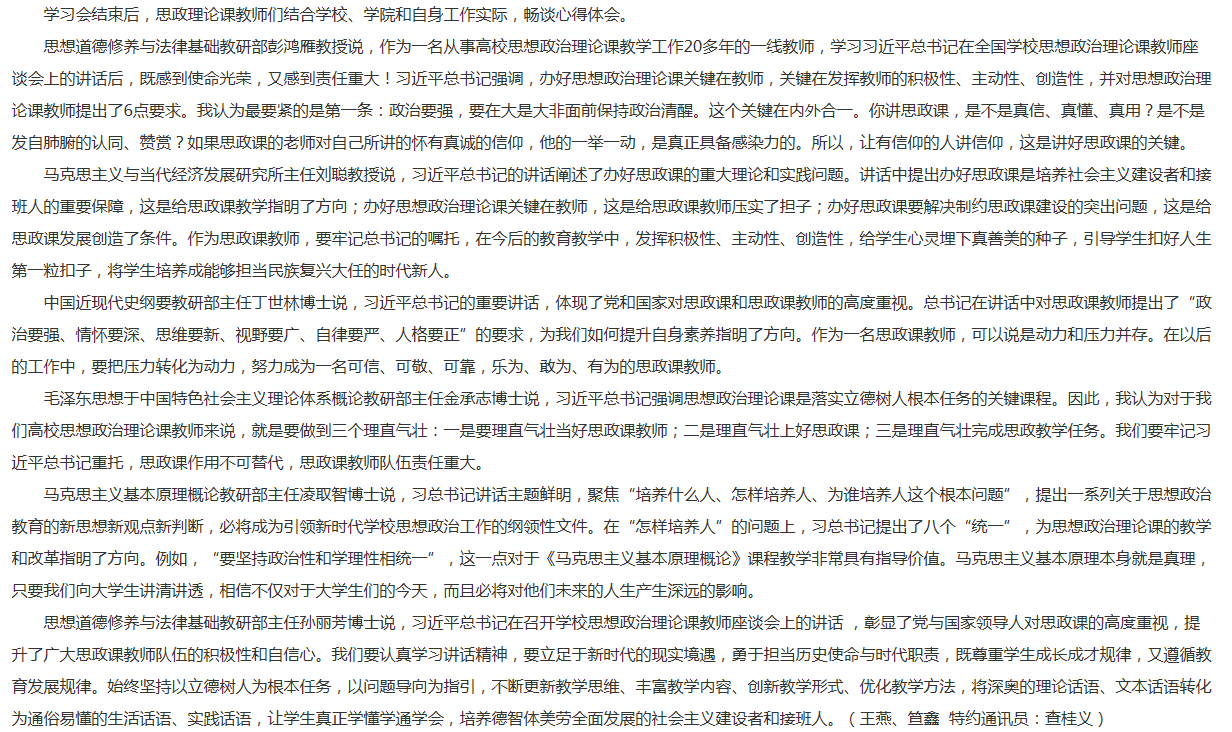 学习会结束后，思政理论课教师们结合学校、学院和自身工作实际，畅谈心得体会。

思想道德修养与法律基础教研部彭鸿雁教授说，作为一名从事高校思想政治理论课教学工作20多年的一线教师，学习习近平总书记在全国学校思想政治理论课教师座谈会上的讲话后，既感到使命光荣，又感到责任重大！习近平总书记强调，办好思想政治理论课关键在教师，关键在发挥教师的积极性、主动性、创造性，并对思想政治理论课教师提出了6点要求。我认为最要紧的是第一条：政治要强，要在大是大非面前保持政治清醒。这个关键在内外合一。你讲思政课，是不是真信、真懂、真用？是不是发自肺腑的认同、赞赏？如果思政课的老师对自己所讲的怀有真诚的信仰，他的一举一动，是真正具备感染力的。所以，让有信仰的人讲信仰，这是讲好思政课的关键。

马克思主义与当代经济发展研究所主任刘聪教授说，习近平总书记的讲话阐述了办好思政课的重大理论和实践问题。讲话中提出办好思政课是培养社会主义建设者和接班人的重要保障，这是给思政课教学指明了方向；办好思想政治理论课关键在教师，这是给思政课教师压实了担子；办好思政课要解决制约思政课建设的突出问题，这是给思政课发展创造了条件。作为思政课教师，要牢记总书记的嘱托，在今后的教育教学中，发挥积极性、主动性、创造性，给学生心灵埋下真善美的种子，引导学生扣好人生第一粒扣子，将学生培养成能够担当民族复兴大任的时代新人。

中国近现代史纲要教研部主任丁世林博士说，习近平总书记的重要讲话，体现了党和国家对思政课和思政课教师的高度重视。总书记在讲话中对思政课教师提出了“政治要强、情怀要深、思维要新、视野要广、自律要严、人格要正”的要求，为我们如何提升自身素养指明了方向。作为一名思政课教师，可以说是动力和压力并存。在以后的工作中，要把压力转化为动力，努力成为一名可信、可敬、可靠，乐为、敢为、有为的思政课教师。

毛泽东思想于中国特色社会主义理论体系概论教研部主任金承志博士说，习近平总书记强调思想政治理论课是落实立德树人根本任务的关键课程。因此，我认为对于我们高校思想政治理论课教师来说，就是要做到三个理直气壮：一是要理直气壮当好思政课教师；二是理直气壮上好思政课；三是理直气壮完成思政教学任务。我们要牢记习近平总书记重托，思政课作用不可替代，思政课教师队伍责任重大。

马克思主义基本原理概论教研部主任凌取智博士说，习总书记讲话主题鲜明，聚焦“培养什么人、怎样培养人、为谁培养人这个根本问题”，提出一系列关于思想政治教育的新思想新观点新判断，必将成为引领新时代学校思想政治工作的纲领性文件。在“怎样培养人”的问题上，习总书记提出了八个“统一”，为思想政治理论课的教学和改革指明了方向。例如，“要坚持政治性和学理性相统一”，这一点对于《马克思主义基本原理概论》课程教学非常具有指导价值。马克思主义基本原理本身就是真理，只要我们向大学生讲清讲透，相信不仅对于大学生们的今天，而且必将对他们未来的人生产生深远的影响。

思想道德修养与法律基础教研部主任孙丽芳博士说，习近平总书记在召开学校思想政治理论课教师座谈会上的讲话 ，彰显了党与国家领导人对思政课的高度重视，提升了广大思政课教师队伍的积极性和自信心。我们要认真学习讲话精神，要立足于新时代的现实境遇，勇于担当历史使命与时代职责，既尊重学生成长成才规律，又遵循教育发展规律。始终坚持以立德树人为根本任务，以问题导向为指引，不断更新教学思维、丰富教学内容、创新教学形式、优化教学方法，将深奥的理论话语、文本话语转化为通俗易懂的生活话语、实践话语，让学生真正学懂学通学会，培养德智体美劳全面发展的社会主义建设者和接班人。（王燕、笪鑫 特约通讯员：查桂义）